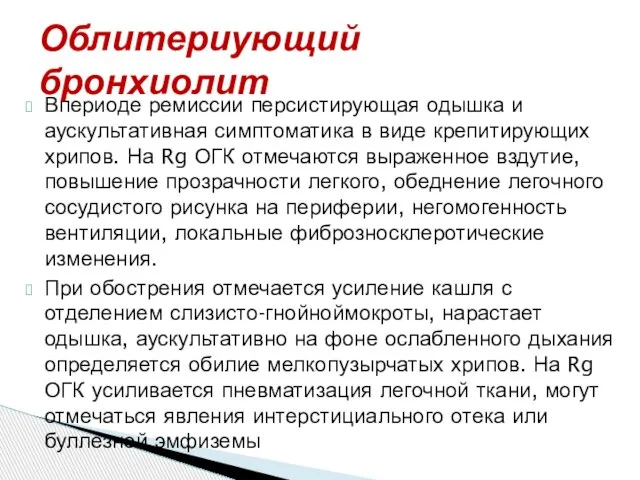 Облитериующий бронхиолит

Впериоде ремиссии персистирующая одышка и аускультативная симптоматика в виде крепитирующих хрипов. На Rg ОГК отмечаются выраженное вздутие, повышение прозрачности легкого, обеднение легочного сосудистого рисунка на периферии, негомогенность вентиляции, локальные фиброзносклеротические изменения.

При обострения отмечается усиление кашля с отделением слизисто-гнойноймокроты, нарастает одышка, аускультативно на фоне ослабленного дыхания определяется обилие мелкопузырчатых хрипов. На Rg ОГК усиливается пневматизация легочной ткани, могут отмечаться явления интерстициального отека или буллезной эмфиземы